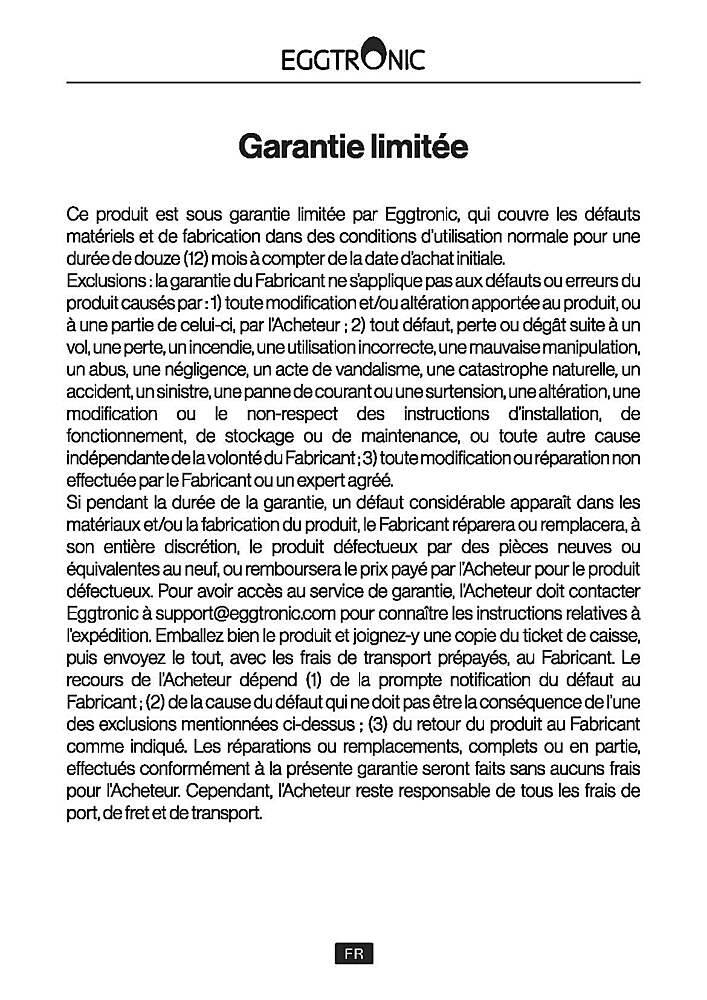 EGGTRONIC

Garantie limitée

Ce produit est sous garantie limitée par Eggtronic, qui couvre les défauts matériels et de fabrication dans des conditions d'utilisation normale pour une durée de douze (12) mois à compter de la date d'achat initiale.
Exclusions : la garantie du Fabricant ne s'applique pas aux défauts ou erreurs du produit causés par : 1) toute modification et/ou altération apportée au produit, ou à une partie de celui-ci, par l'Acheteur ; 2) tout défaut, perte ou dégât suite à un vol, une perte, un incendie, une utilisation incorrecte, une mauvaise manipulation, un abus, une négligence, un acte de vandalisme, une catastrophe naturelle, un accident, un sinistre, une panne de courant ou une surtension, une altération, une modification ou le non-respect des instructions d'installation, de fonctionnement, de stockage ou de maintenance, ou toute autre cause indépendante de la volonté du Fabricant ; 3) toute modification ou réparation non effectuée par le Fabricant ou un expert agréé.
Si pendant la durée de la garantie, un défaut considérable apparaît dans les matériaux et/ou la fabrication du produit, le Fabricant réparera ou remplacera, à son entière discrétion, le produit défectueux par des pièces neuves ou équivalentes au neuf, ou remboursera le prix payé par l'Acheteur pour le produit défectueux. Pour avoir accès au service de garantie, l'Acheteur doit contacter Eggtronic à support@eggtronic.com pour connaître les instructions relatives à l'expédition. Emballez bien le produit et joignez-y une copie du ticket de caisse, puis envoyez le tout, avec les frais de transport prépayés, au Fabricant. Le recours de l'Acheteur dépend (1) de la prompte notification du défaut au Fabricant ; (2) de la cause du défaut qui ne doit pas être la conséquence de l'une des exclusions mentionnées ci-dessus ; (3) du retour du produit au Fabricant comme indiqué. Les réparations ou remplacements, complets ou en partie, effectués conformément à la présente garantie seront faits sans aucuns frais pour l'Acheteur. Cependant, l'Acheteur reste responsable de tous les frais de port, de fret et de transport.

FR